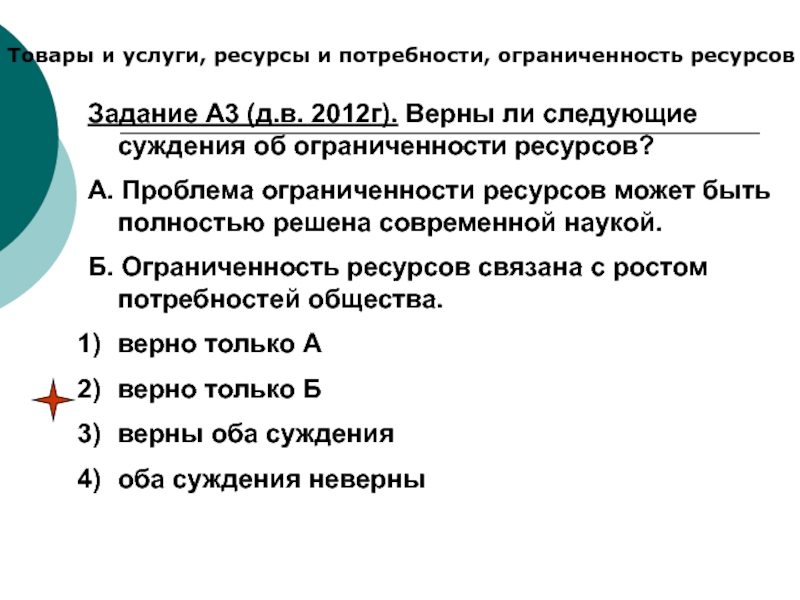 Товары и услуги, ресурсы и потребности, ограниченность ресурсов

Задание А3 (д.в. 2012г). Верны ли следующие суждения об ограниченности ресурсов?

А. Проблема ограниченности ресурсов может быть полностью решена современной наукой.

Б. Ограниченность ресурсов связана с ростом потребностей общества.

1) верно только А

2) верно только Б

3) верны оба суждения

4) оба суждения неверны